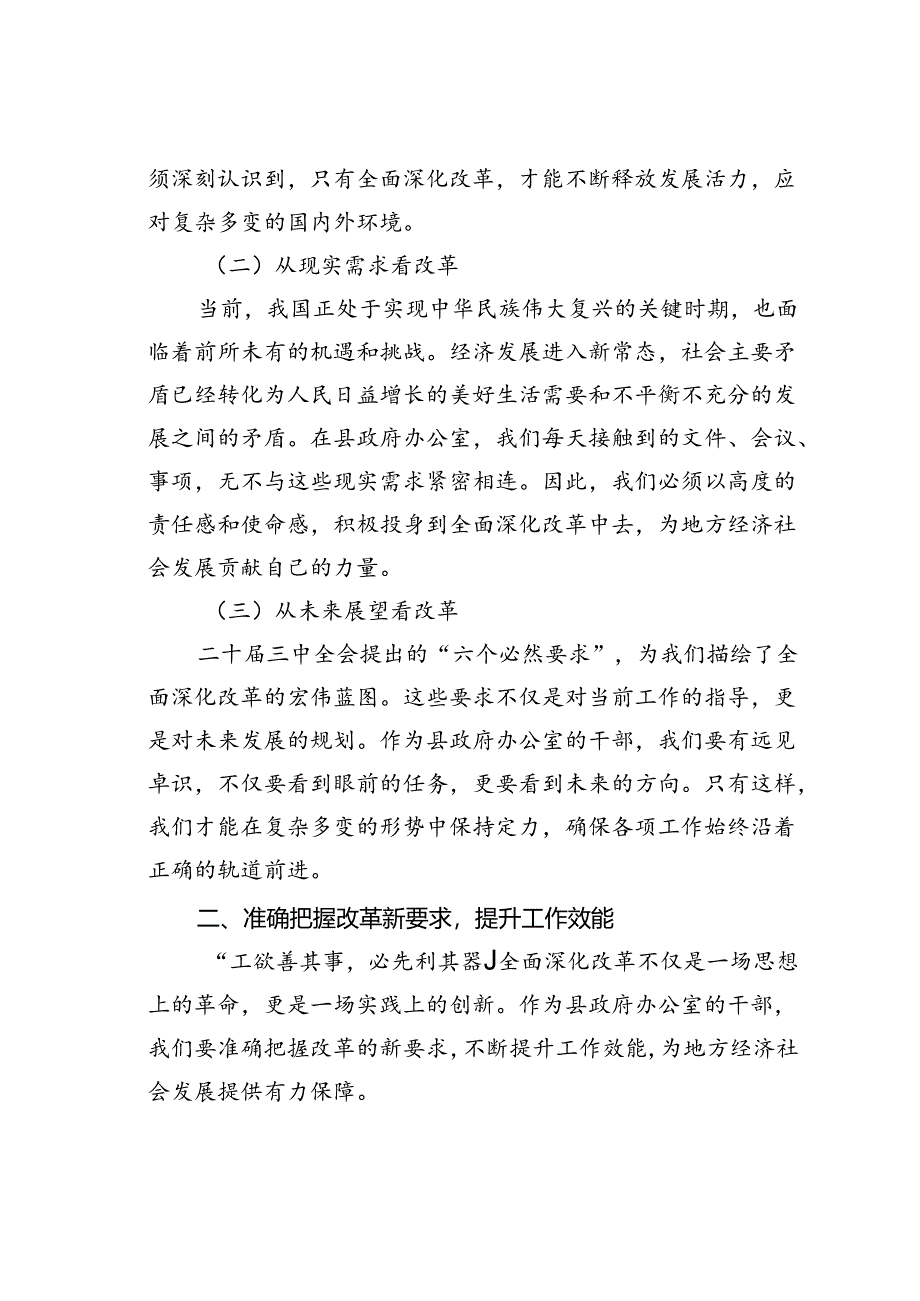 须深刻认识到，只有全面深化改革，才能不断释放发展活力，应对复杂多变的国内外环境。

（二）从现实需求看改革

当前，我国正处于实现中华民族伟大复兴的关键时期，也面临着前所未有的机遇和挑战。经济发展进入新常态，社会主要矛盾已经转化为人民日益增长的美好生活需要和不平衡不充分的发展之间的矛盾。在县政府办公室，我们每天接触到的文件、会议、事项，无不与这些现实需求紧密相连。因此，我们必须以高度的责任感和使命感，积极投身到全面深化改革中去，为地方经济社会发展贡献自己的力量。

（三）从未来展望看改革

二十届三中全会提出的“六个必然要求”，为我们描绘了全面深化改革的宏伟蓝图。这些要求不仅是对当前工作的指导，更是对未来发展的规划。作为县政府办公室的干部，我们要有远见卓识，不仅要看到眼前的任务，更要看到未来的方向。只有这样，我们才能在复杂多变的形势中保持定力，确保各项工作始终沿着正确的轨道前进。

二、准确把握改革新要求，提升工作效能

“工欲善其事，必先利其器J全面深化改革不仅是一场思想上的革命，更是一场实践上的创新。作为县政府办公室的干部，我们要准确把握改革的新要求，不断提升工作效能，为地方经济社会发展提供有力保障。